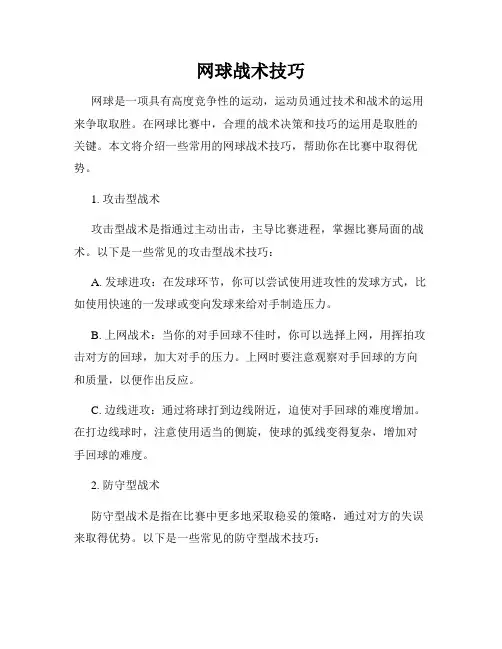 网球战术技巧

网球是一项具有高度竞争性的运动，运动员通过技术和战术的运用来争取取胜。在网球比赛中，合理的战术决策和技巧的运用是取胜的关键。本文将介绍一些常用的网球战术技巧，帮助你在比赛中取得优势。

1. 攻击型战术

攻击型战术是指通过主动出击，主导比赛进程，掌握比赛局面的战术。以下是一些常见的攻击型战术技巧：

A. 发球进攻：在发球环节，你可以尝试使用进攻性的发球方式，比如使用快速的一发球或变向发球来给对手制造压力。

B. 上网战术：当你的对手回球不佳时，你可以选择上网，用挥拍攻击对方的回球，加大对手的压力。上网时要注意观察对手回球的方向和质量，以便作出反应。

C. 边线进攻：通过将球打到边线附近，迫使对手回球的难度增加。在打边线球时，注意使用适当的侧旋，使球的弧线变得复杂，增加对手回球的难度。

2. 防守型战术

防守型战术是指在比赛中更多地采取稳妥的策略，通过对方的失误来取得优势。以下是一些常见的防守型战术技巧：